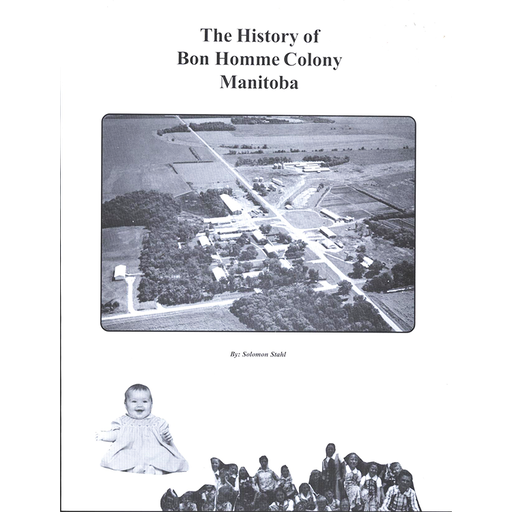 The History of
Bon Homme Colony
Manitoba

By: Solomon Stahl